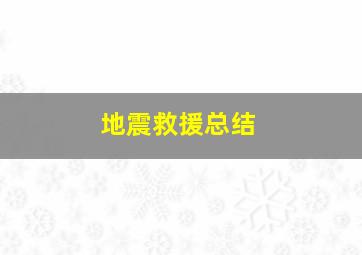 地震救援总结